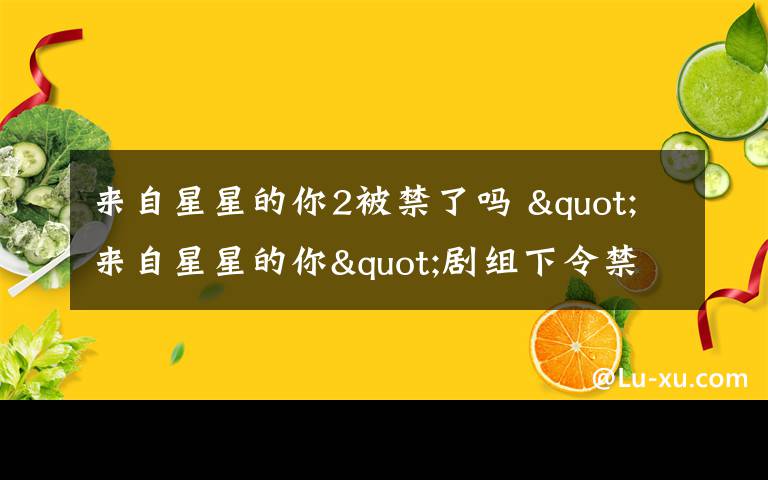 来自星星的你2被禁了吗 &quot;来自星星的你&quot;剧组下令禁

@Lu-xu.com